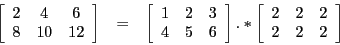 $\begin{bmatrix} 2 & 4 & 6 \\ 8 & 10 & 12 \end{bmatrix} = \begin{bmatrix} 1 & 2 & 3 \\ 4 & 5 & 6 \end{bmatrix} .* \begin{bmatrix} 2 & 2 & 2 \\ 2 & 2 & 2 \end{bmatrix}$